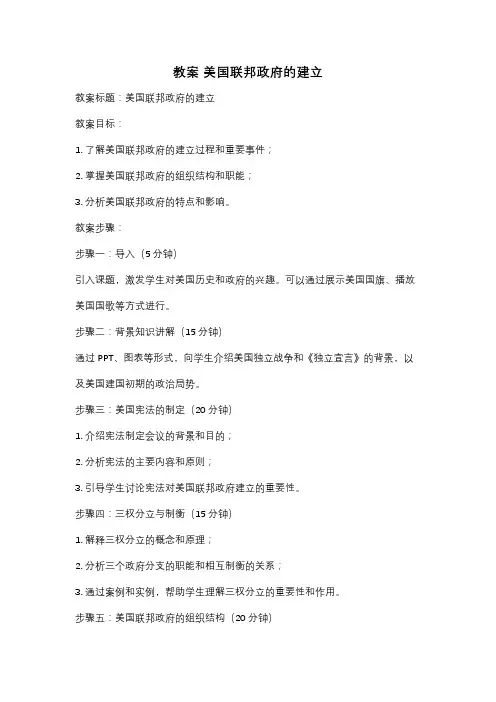 教案 美国联邦政府的建立

教案标题：美国联邦政府的建立

教案目标：

1. 了解美国联邦政府的建立过程和重要事件；

2. 掌握美国联邦政府的组织结构和职能；

3. 分析美国联邦政府的特点和影响。

教案步骤：

步骤一：导入（5 分钟）

引入课题，激发学生对美国历史和政府的兴趣。可以通过展示美国国旗、播放美国国歌等方式进行。

步骤二：背景知识讲解（15 分钟）

通过 PPT、图表等形式，向学生介绍美国独立战争和《独立宣言》的背景，以及美国建国初期的政治局势。

步骤三：美国宪法的制定（20 分钟）

1. 介绍宪法制定会议的背景和目的；

2. 分析宪法的主要内容和原则；

3. 引导学生讨论宪法对美国联邦政府建立的重要性。

步骤四：三权分立与制衡（15 分钟）

1. 解释三权分立的概念和原理；

2. 分析三个政府分支的职能和相互制衡的关系；

3. 通过案例和实例，帮助学生理解三权分立的重要性和作用。

步骤五：美国联邦政府的组织结构（20 分钟）